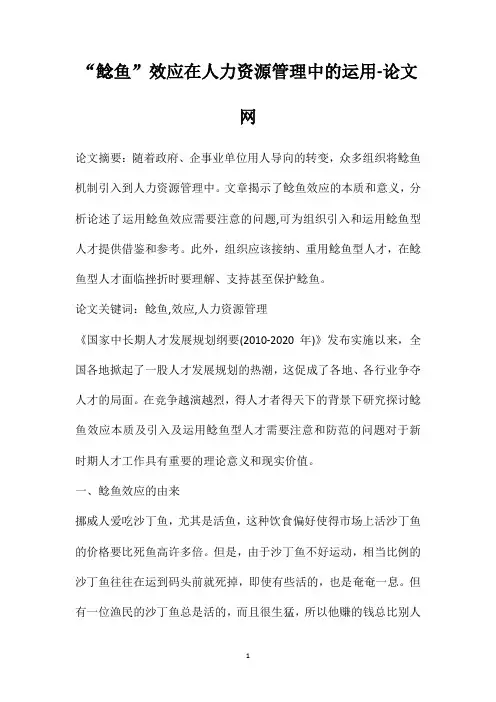 “鲶鱼”效应在人力资源管理中的运用-论文网

论文摘要：随着政府、企事业单位用人导向的转变，众多组织将鲶鱼机制引入到人力资源管理中。文章揭示了鲶鱼效应的本质和意义，分析论述了运用鲶鱼效应需要注意的问题,可为组织引入和运用鲶鱼型人才提供借鉴和参考。此外，组织应该接纳、重用鲶鱼型人才，在鲶鱼型人才面临挫折时要理解、支持甚至保护鲶鱼。

论文关键词：鲶鱼,效应,人力资源管理

《国家中长期人才发展规划纲要(2010-2020 年)》发布实施以来，全国各地掀起了一股人才发展规划的热潮，这促成了各地、各行业争夺人才的局面。在竞争越演越烈，得人才者得天下的背景下研究探讨鲶鱼效应本质及引入及运用鲶鱼型人才需要注意和防范的问题对于新时期人才工作具有重要的理论意义和现实价值。

一、鲶鱼效应的由来

挪威人爱吃沙丁鱼，尤其是活鱼，这种饮食偏好使得市场上活沙丁鱼的价格要比死鱼高许多倍。但是，由于沙丁鱼不好运动，相当比例的沙丁鱼往往在运到码头前就死掉，即使有些活的，也是奄奄一息。但有一位渔民的沙丁鱼总是活的，而且很生猛，所以他赚的钱总比别人

1